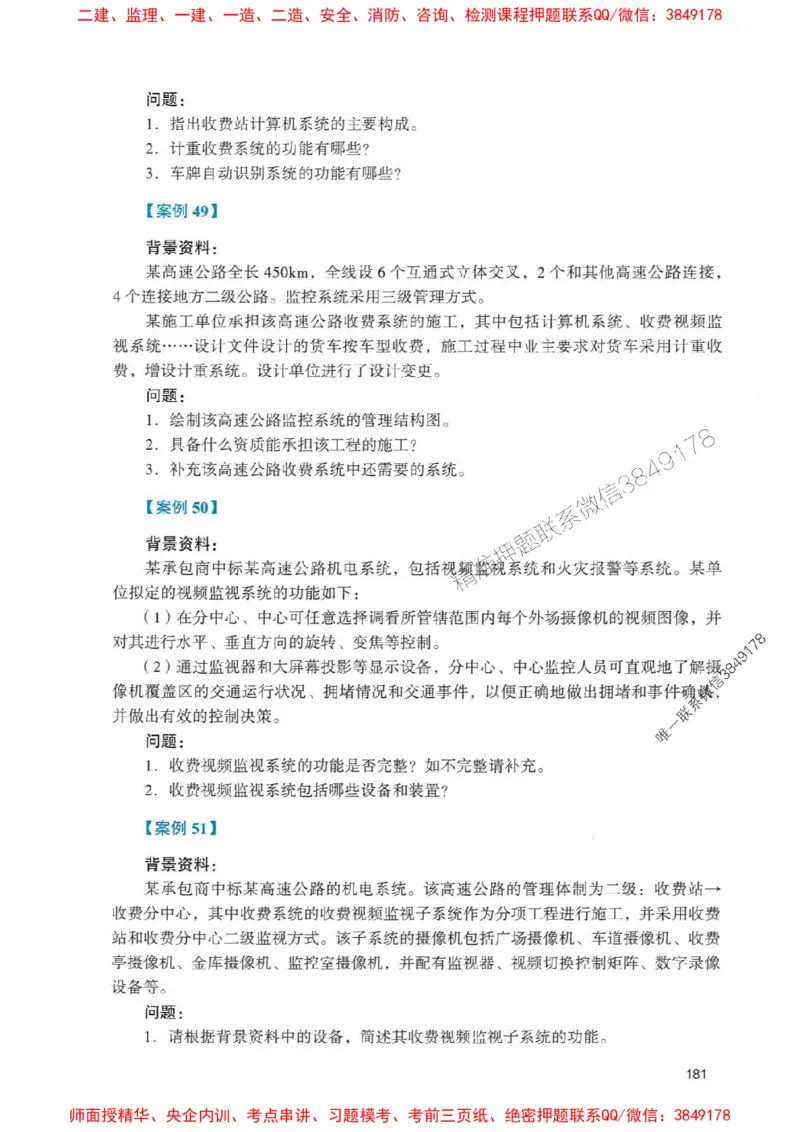 二建、监理、一建、一造、二造、安全、消防、咨询、检测课程押题联系QQ/微信：3849178

问题：
1. 指出收费站计算机系统的主要构成。
2. 计重收费系统的功能有哪些？
3. 车牌自动识别系统的功能有哪些？

【案例 49】

背景资料：
某高速公路全长 450km，全线设 6 个互通式立体交叉，2 个和其他高速公路连接，4 个连接地方二级公路。监控系统采用三级管理方式。

某施工单位承担该高速公路收费系统的施工，其中包括计算机系统、收费视频监视系统……设计文件设计的货车按车型收费，施工过程中业主要求对货车采用计重收费，增设计重系统。设计单位进行了设计变更。

问题：
1. 绘制该高速公路监控系统的管理结构图。
2. 具备什么资质能承担该工程的施工？
3. 补充该高速公路收费系统中还需要的系统。

【案例 50】

背景资料：
某承包商中标某高速公路机电系统，包括视频监视系统和火灾报警等系统。某单位拟定的视频监视系统的功能如下：

（1）在分中心、中心可任意选择调看所管辖范围内每个外场摄像机的视频图像，并对其进行水平、垂直方向的旋转、变焦等控制。

（2）通过监视器和大屏幕投影等显示设备，分中心、中心监控人员可直观地了解摄像机覆盖区的交通运行状况、拥堵情况和交通事件，以便正确地做出拥堵和事件确认，并做出有效的控制决策。

问题：
1. 收费视频监视系统的功能是否完整？如不完整请补充。
2. 收费视频监视系统包括哪些设备和装置？

【案例 51】

背景资料：
某承包商中标某高速公路的机电系统。该高速公路的管理体制为二级：收费站→收费分中心，其中收费系统的收费视频监视子系统作为分项工程进行施工，并采用收费站和收费分中心二级监视方式。该子系统的摄像机包括广场摄像机、车道摄像机、收费亭摄像机、金库摄像机、监控室摄像机，并配有监视器、视频切换控制矩阵、数字录像设备等。

问题：
1. 请根据背景资料中的设备，简述其收费视频监视子系统的功能。

181

精准押题联系微信3849178

唯一联系微信3849178

师面授精华、央企内训、考点串讲、习题模考、考前三页纸、绝密押题联系QQ/微信：3849178